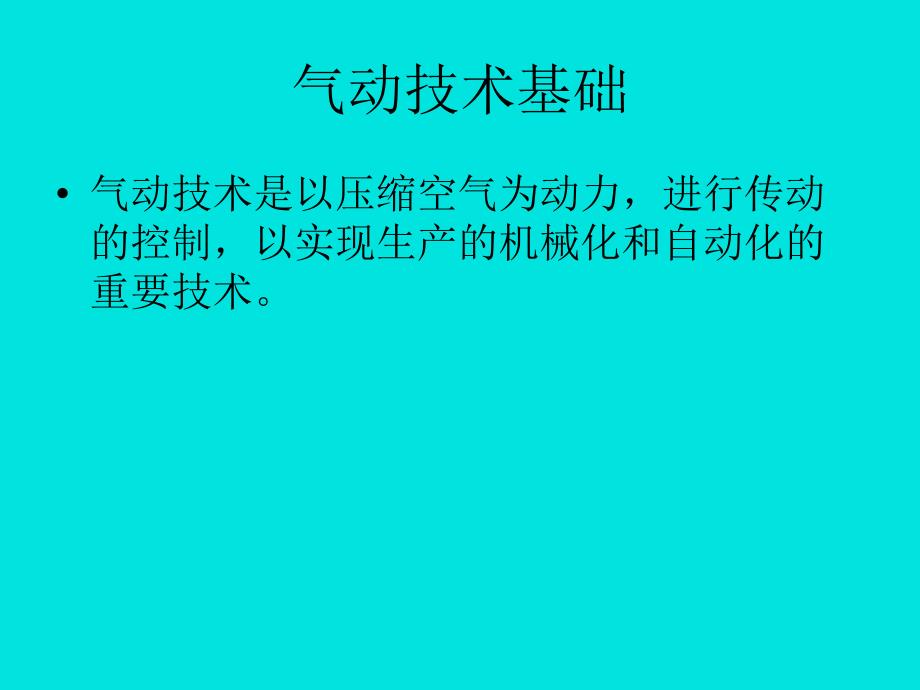 气动技术基础

• 气动技术是以压缩空气为动力，进行传动的控制，以实现生产的机械化和自动化的重要技术。